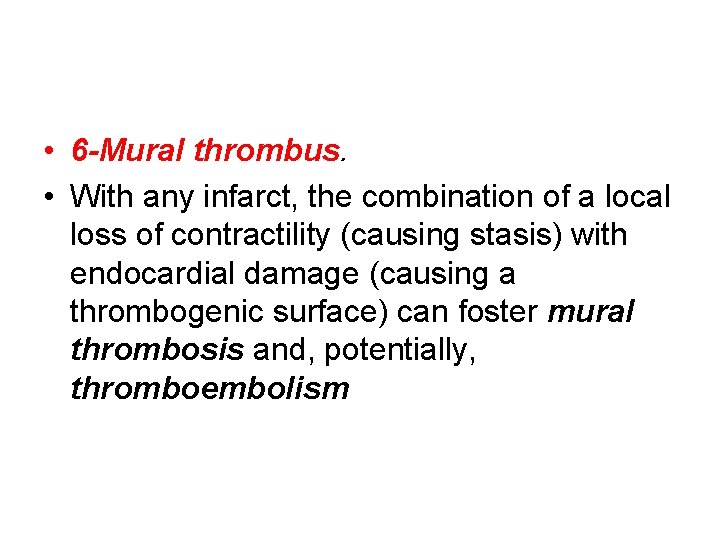 • 6-Mural thrombus.

• With any infarct, the combination of a local loss of contractility (causing stasis) with endocardial damage (causing a thrombogenic surface) can foster mural thrombosis and, potentially, thromboembolism